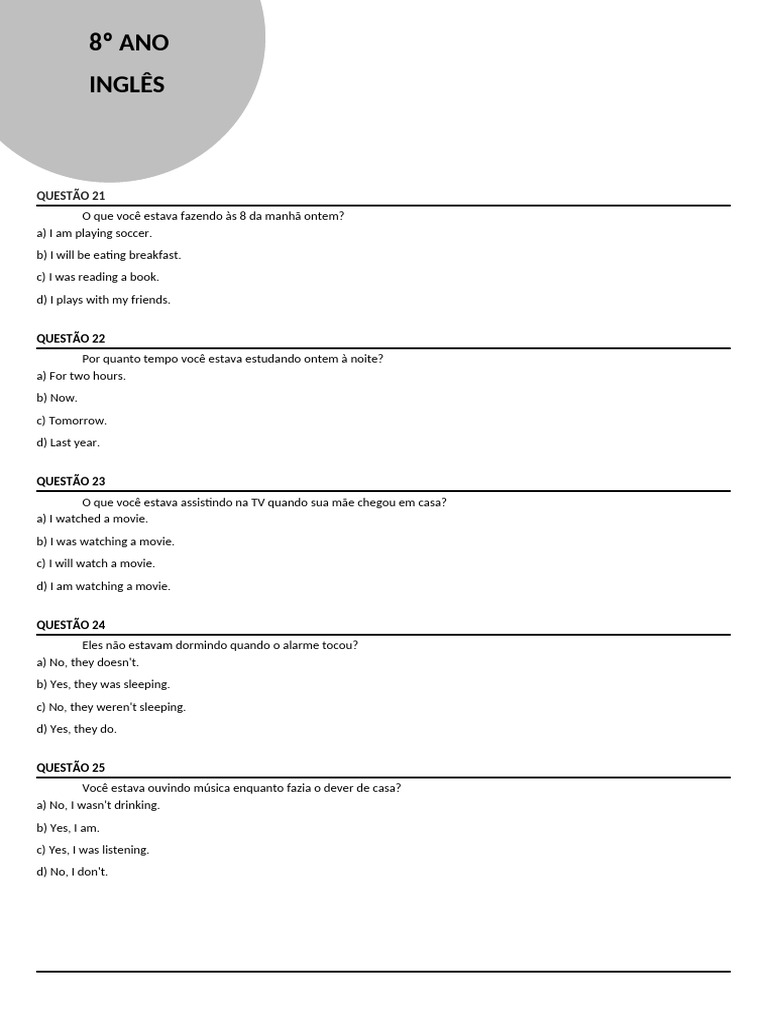 8º ANO

INGLÊS

QUESTÃO 21

O que você estava fazendo às 8 da manhã ontem?

a) I am playing soccer.

b) I will be eating breakfast.

c) I was reading a book.

d) I plays with my friends.

QUESTÃO 22

Por quanto tempo você estava estudando ontem à noite?

a) For two hours.

b) Now.

c) Tomorrow.

d) Last year.

QUESTÃO 23

O que você estava assistindo na TV quando sua mãe chegou em casa?

a) I watched a movie.

b) I was watching a movie.

c) I will watch a movie.

d) I am watching a movie.

QUESTÃO 24

Eles não estavam dormindo quando o alarme tocou?

a) No, they doesn't.

b) Yes, they was sleeping.

c) No, they weren't sleeping.

d) Yes, they do.

QUESTÃO 25

Você estava ouvindo música enquanto fazia o dever de casa?

a) No, I wasn't drinking.

b) Yes, I am.

c) Yes, I was listening.

d) No, I don't.